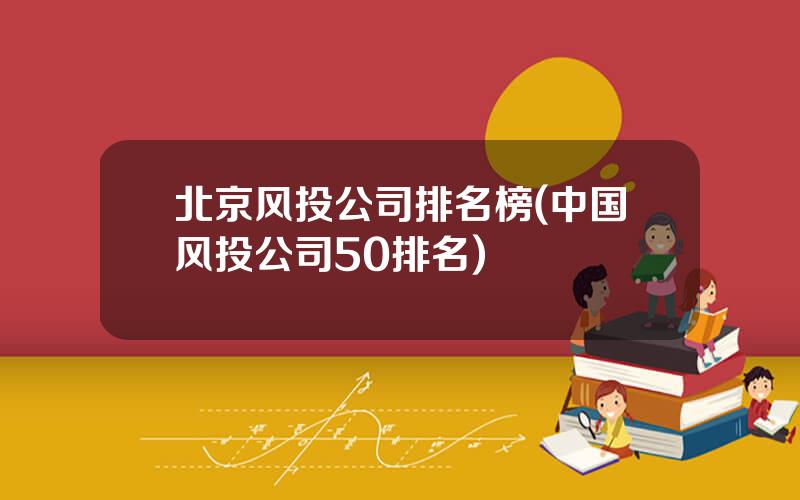 北京风投公司排名榜(中国风投公司50排名)